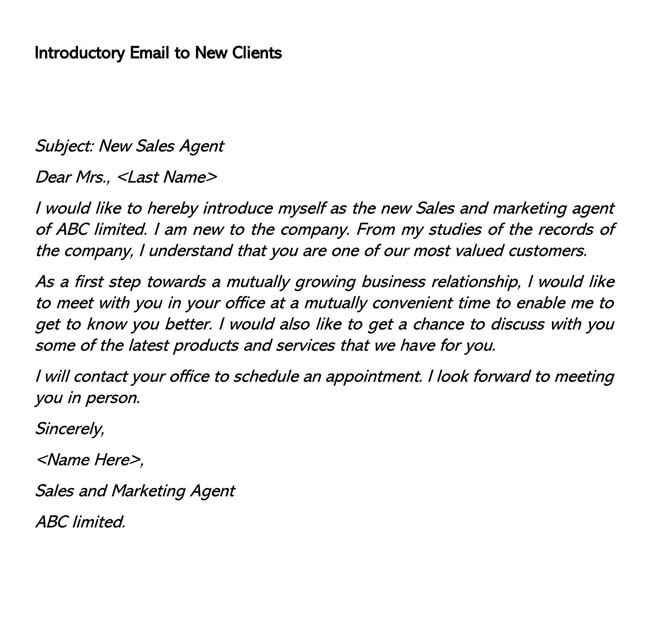 Introductory Email to New Clients

Subject: New Sales Agent

Dear Mrs., <Last Name>

I would like to hereby introduce myself as the new Sales and marketing agent of ABC limited. I am new to the company. From my studies of the records of the company, I understand that you are one of our most valued customers.

As a first step towards a mutually growing business relationship, I would like to meet with you in your office at a mutually convenient time to enable me to get to know you better. I would also like to get a chance to discuss with you some of the latest products and services that we have for you.

I will contact your office to schedule an appointment. I look forward to meeting you in person.

Sincerely,

<Name Here>,

Sales and Marketing Agent

ABC limited.